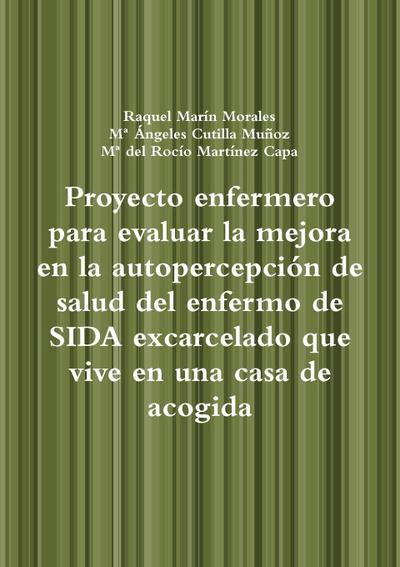 Raquel Marín Morales
Mª Ángeles Cutilla Muñoz
Mª del Rocío Martínez Capa

Proyecto enfermero para evaluar la mejora en la autopercepción de salud del enfermo de SIDA excarcelado que vive en una casa de acogida